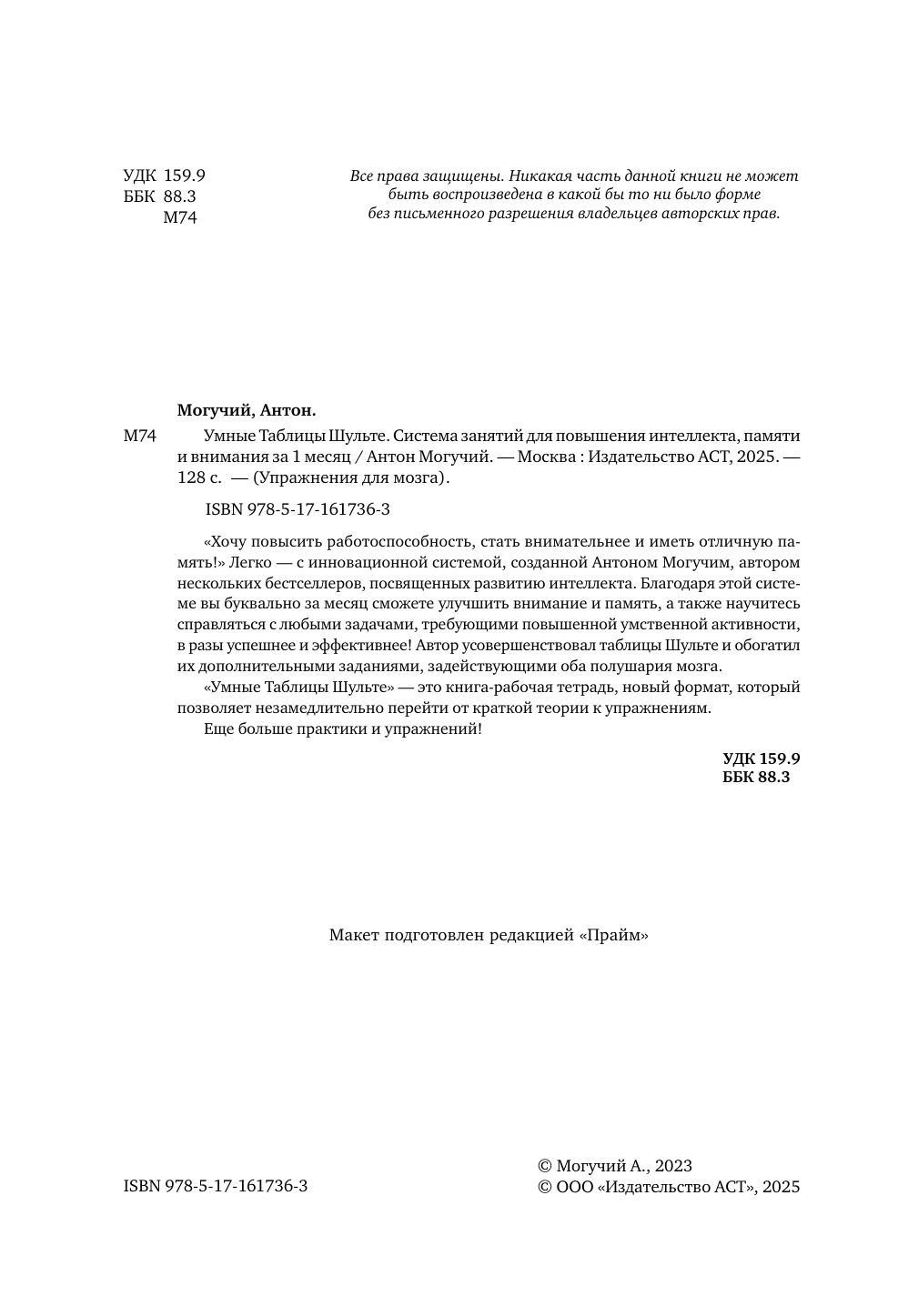 УДК 159.9
ББК 88.3
М74

Все права защищены. Никакая часть данной книги не может быть воспроизведена в какой бы то ни было форме без письменного разрешения владельцев авторских прав.

Могучий, Антон.

М74 Умные Таблицы Шульте. Система занятий для повышения интеллекта, памяти и внимания за 1 месяц / Антон Могучий. — Москва : Издательство АСТ, 2025. — 128 с. — (Упражнения для мозга).

ISBN 978-5-17-161736-3

«Хочу повысить работоспособность, стать внимательнее и иметь отличную память!» Легко — с инновационной системой, созданной Антоном Могучим, автором нескольких бестселлеров, посвященных развитию интеллекта. Благодаря этой системе вы буквально за месяц сможете улучшить внимание и память, а также научитесь справляться с любыми задачами, требующими повышенной умственной активности, в разы успешнее и эффективнее! Автор усовершенствовал таблицы Шульте и обогатил их дополнительными заданиями, задействующими оба полушария мозга.

«Умные Таблицы Шульте» — это книга-рабочая тетрадь, новый формат, который позволяет незамедлительно перейти от краткой теории к упражнениям.

Еще больше практики и упражнений!

УДК 159.9
ББК 88.3

Макет подготовлен редакцией «Прайм»

ISBN 978-5-17-161736-3

© Могучий А., 2023
© ООО «Издательство АСТ», 2025